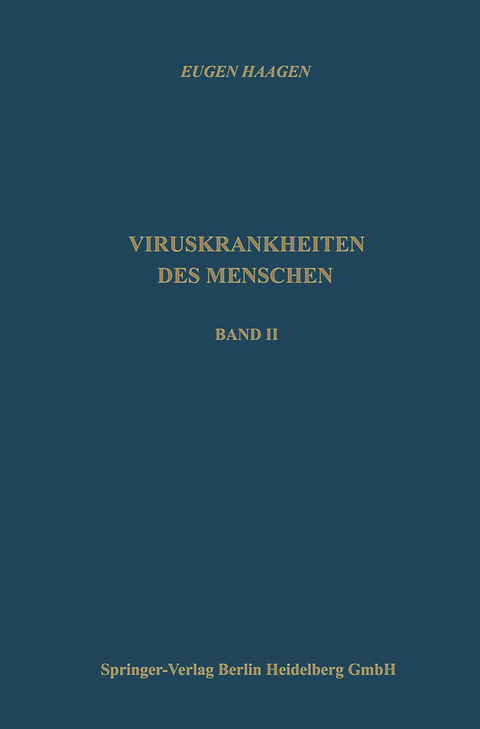 EUGEN HAAGEN

VIRUSKRANKHEITEN DES MENSCHEN

BAND II

Springer-Verlag Berlin Heidelberg GmbH